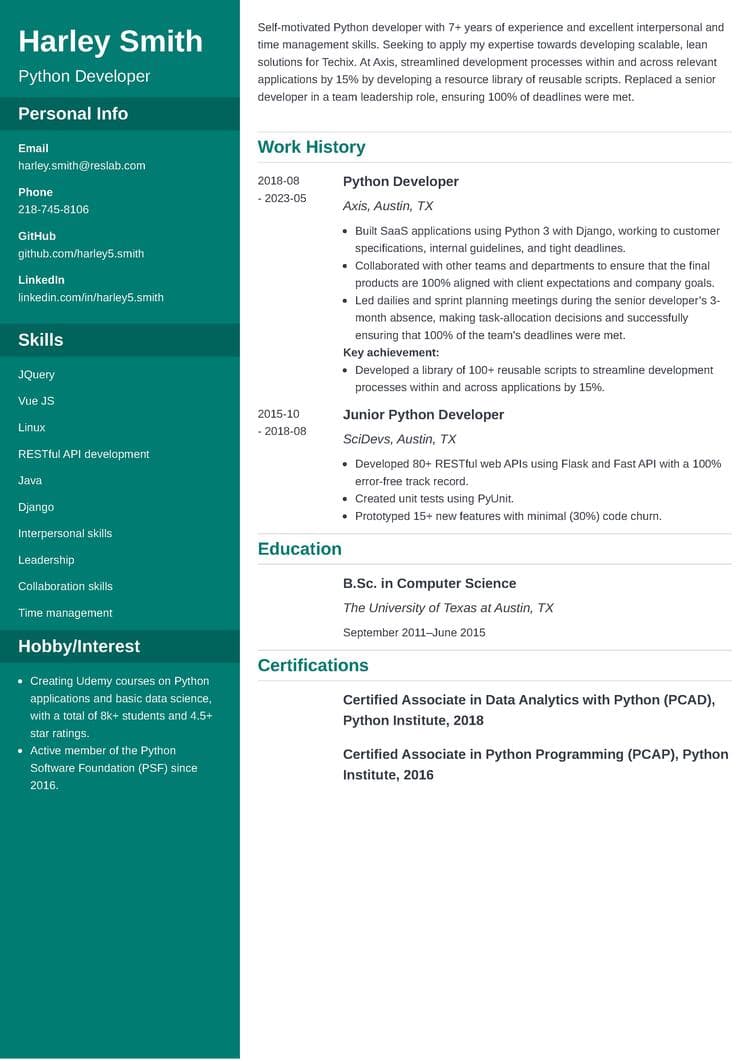 Harley Smith

Python Developer

Personal Info

Email
harley.smith@reslab.com

Phone
218-745-8106

GitHub
github.com/harley5.smith

LinkedIn
linkedin.com/in/harley5.smith

Skills

JQuery

Vue JS

Linux

RESTful API development

Java

Django

Interpersonal skills

Leadership

Collaboration skills

Time management

Hobby/Interest

- Creating Udemy courses on Python applications and basic data science, with a total of 8k+ students and 4.5+ star ratings.
- Active member of the Python Software Foundation (PSF) since 2016.

Self-motivated Python developer with 7+ years of experience and excellent interpersonal and time management skills. Seeking to apply my expertise towards developing scalable, lean solutions for Techix. At Axis, streamlined development processes within and across relevant applications by 15% by developing a resource library of reusable scripts. Replaced a senior developer in a team leadership role, ensuring 100% of deadlines were met.

Work History

2018-08 - 2023-05

Python Developer

Axis, Austin, TX

- Built SaaS applications using Python 3 with Django, working to customer specifications, internal guidelines, and tight deadlines.
- Collaborated with other teams and departments to ensure that the final products are 100% aligned with client expectations and company goals.
- Led dailies and sprint planning meetings during the senior developer's 3-month absence, making task-allocation decisions and successfully ensuring that 100% of the team's deadlines were met.

Key achievement:

- Developed a library of 100+ reusable scripts to streamline development processes within and across applications by 15%.

2015-10 - 2018-08

Junior Python Developer

SciDevs, Austin, TX

- Developed 80+ RESTful web APIs using Flask and Fast API with a 100% error-free track record.
- Created unit tests using PyUnit.
- Prototyped 15+ new features with minimal (30%) code churn.

Education

B.Sc. in Computer Science

The University of Texas at Austin, TX

September 2011–June 2015

Certifications

Certified Associate in Data Analytics with Python (PCAD), Python Institute, 2018

Certified Associate in Python Programming (PCAP), Python Institute, 2016